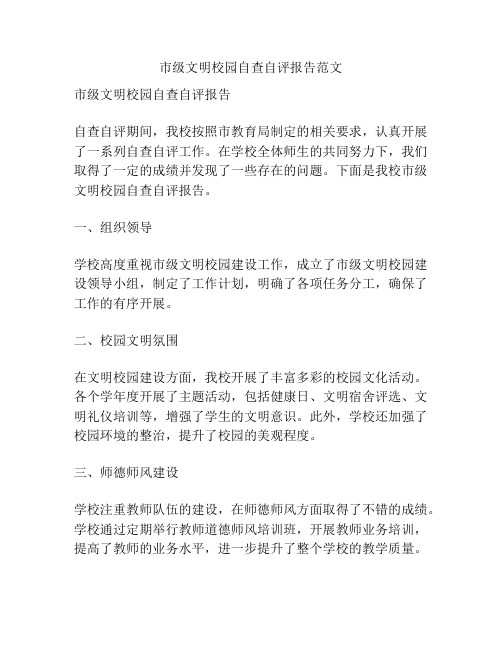 市级文明校园自查自评报告范文

市级文明校园自查自评报告

自查自评期间，我校按照市教育局制定的相关要求，认真开展了一系列自查自评工作。在学校全体师生的共同努力下，我们取得了一定的成绩并发现了一些存在的问题。下面是我校市级文明校园自查自评报告。

一、组织领导

学校高度重视市级文明校园建设工作，成立了市级文明校园建设领导小组，制定了工作计划，明确了各项任务分工，确保了工作的有序开展。

二、校园文明氛围

在文明校园建设方面，我校开展了丰富多彩的校园文化活动。各个学年度开展了主题活动，包括健康日、文明宿舍评选、文明礼仪培训等，增强了学生的文明意识。此外，学校还加强了校园环境的整治，提升了校园的美观程度。

三、师德师风建设

学校注重教师队伍的建设，在师德师风方面取得了不错的成绩。学校通过定期举行教师道德师风培训班，开展教师业务培训，提高了教师的业务水平，进一步提升了整个学校的教学质量。